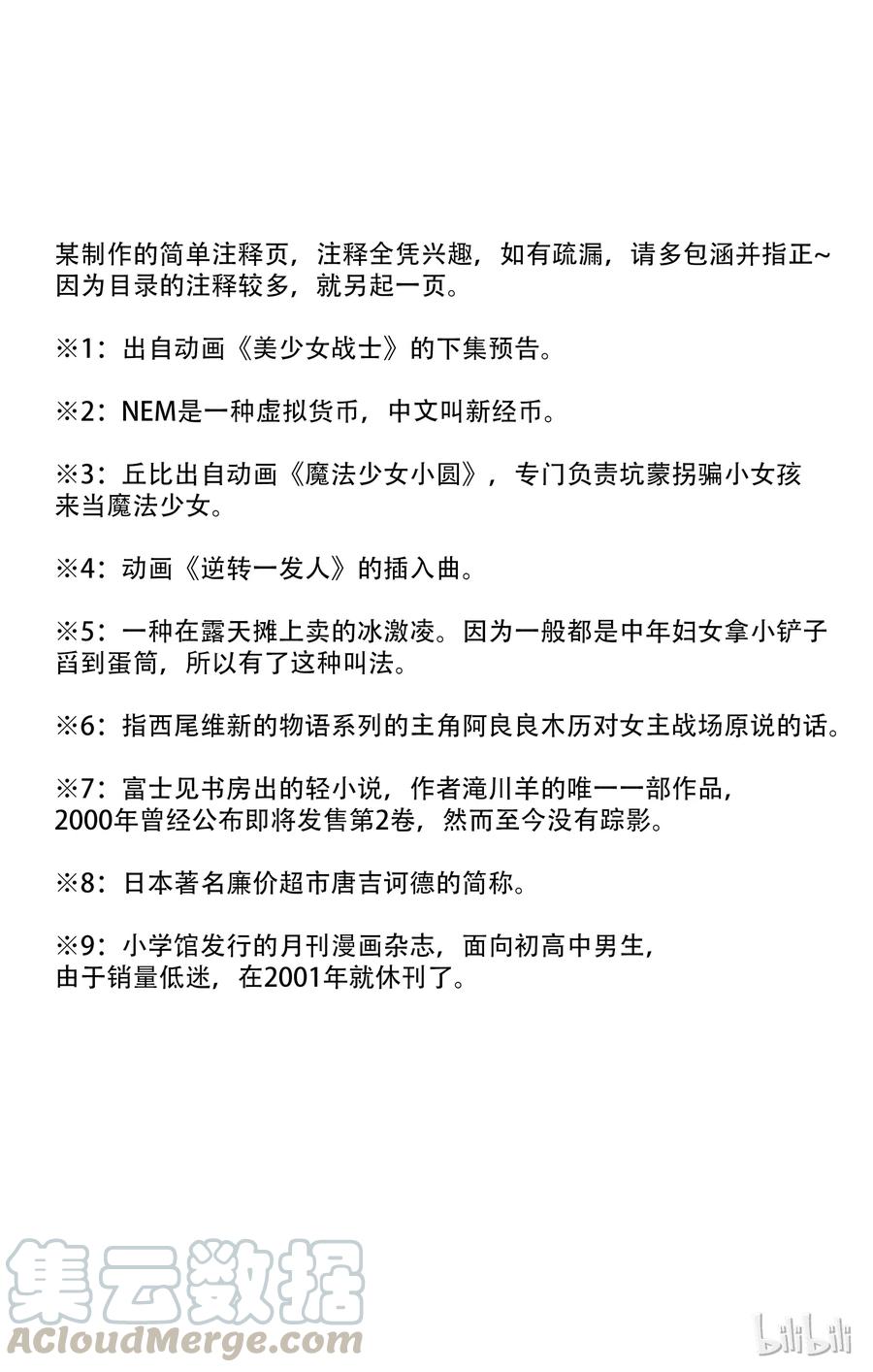 某制作的简单注释页，注释全凭兴趣，如有疏漏，请多包涵并指正~
因为目录的注释较多，就另起一页。

※1：出自动画《美少女战士》的下集预告。

※2：NEM是一种虚拟货币，中文叫新经币。

※3：丘比出自动画《魔法少女小圆》，专门负责坑蒙拐骗小女孩来当魔法少女。

※4：动画《逆转一发人》的插入曲。

※5：一种在露天摊上卖的冰激凌。因为一般都是中年妇女拿小铲子舀到蛋筒，所以有了这种叫法。

※6：指西尾维新的物语系列的主角阿良良木历对女主战场原说的话。

※7：富士见书房出的轻小说，作者滝川羊的唯一一部作品，2000年曾经公布即将发售第2卷，然而至今没有踪影。

※8：日本著名廉价超市唐吉诃德的简称。

※9：小学馆发行的月刊漫画杂志，面向初高中男生，由于销量低迷，在2001年就休刊了。

集云数据
ACloudMerge.com

bilibili